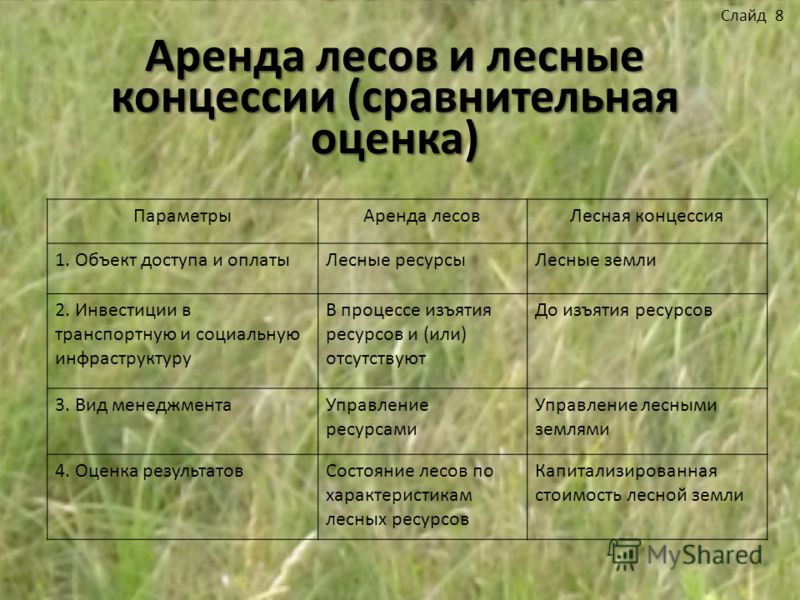 Слайд 8

Аренда лесов и лесные концессии (сравнительная оценка)

| Параметры | Аренда лесов | Лесная концессия |
|---|---|---|
| 1. Объект доступа и оплаты | Лесные ресурсы | Лесные земли |
| 2. Инвестиции в транспортную и социальную инфраструктуру | В процессе изъятия ресурсов и (или) отсутствуют | До изъятия ресурсов |
| 3. Вид менеджмента | Управление ресурсами | Управление лесными землями |
| 4. Оценка результатов | Состояние лесов по характеристикам лесных ресурсов | Капитализированная стоимость лесной земли |

MyShared